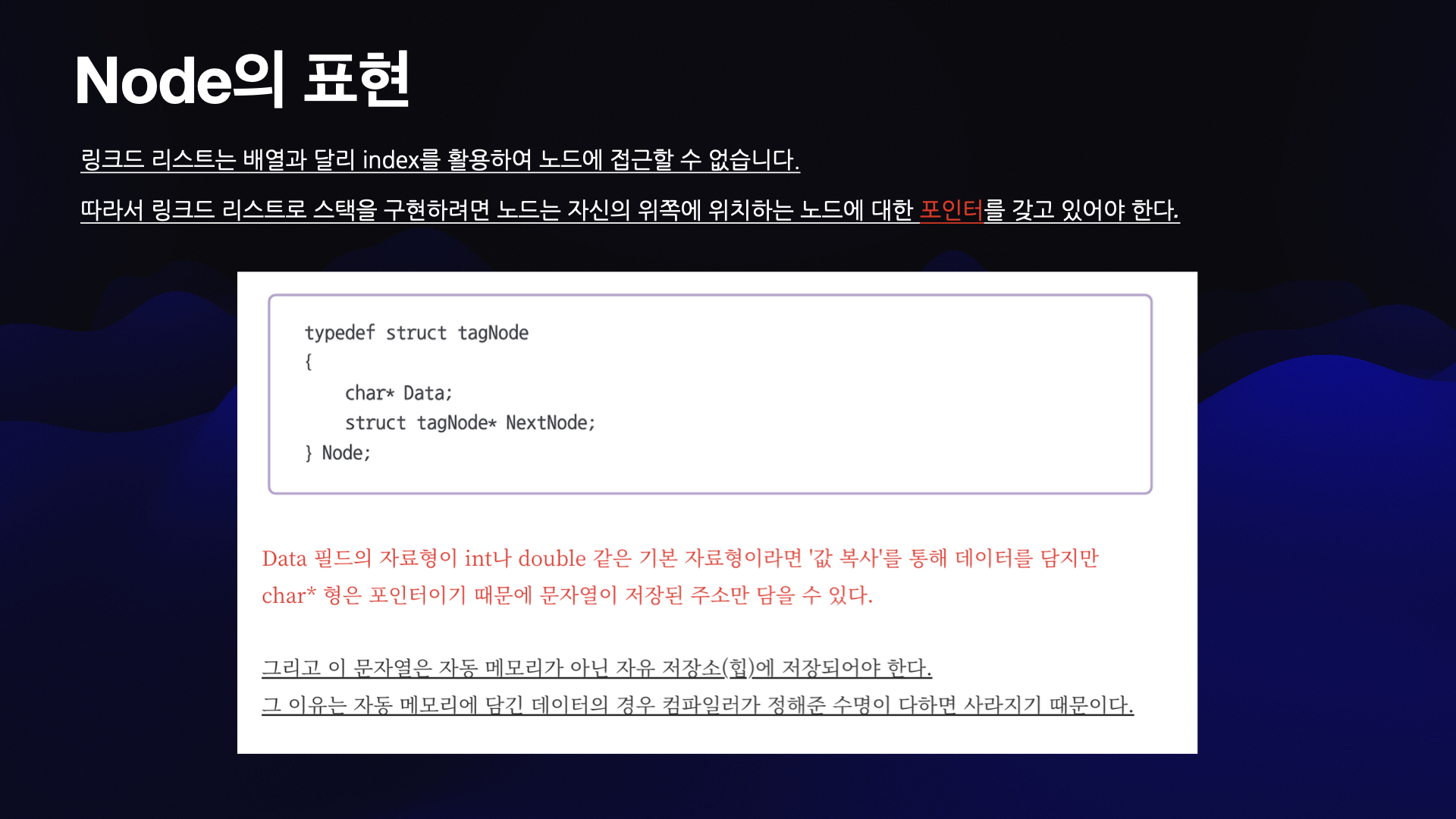 Node의 표현

링크드 리스트는 배열과 달리 index를 활용하여 노드에 접근할 수 없습니다.

따라서 링크드 리스트로 스택을 구현하려면 노드는 자신의 위쪽에 위치하는 노드에 대한 포인터를 갖고 있어야 한다.

typedef struct tagNode
{
    char* Data;
    struct tagNode* NextNode;
} Node;

Data 필드의 자료형이 int나 double 같은 기본 자료형이라면 '값 복사'를 통해 데이터를 담지만 char* 형은 포인터이기 때문에 문자열이 저장된 주소만 담을 수 있다.

그리고 이 문자열은 자동 메모리가 아닌 자유 저장소(힙)에 저장되어야 한다.
그 이유는 자동 메모리에 담긴 데이터의 경우 컴파일러가 정해준 수명이 다하면 사라지기 때문이다.